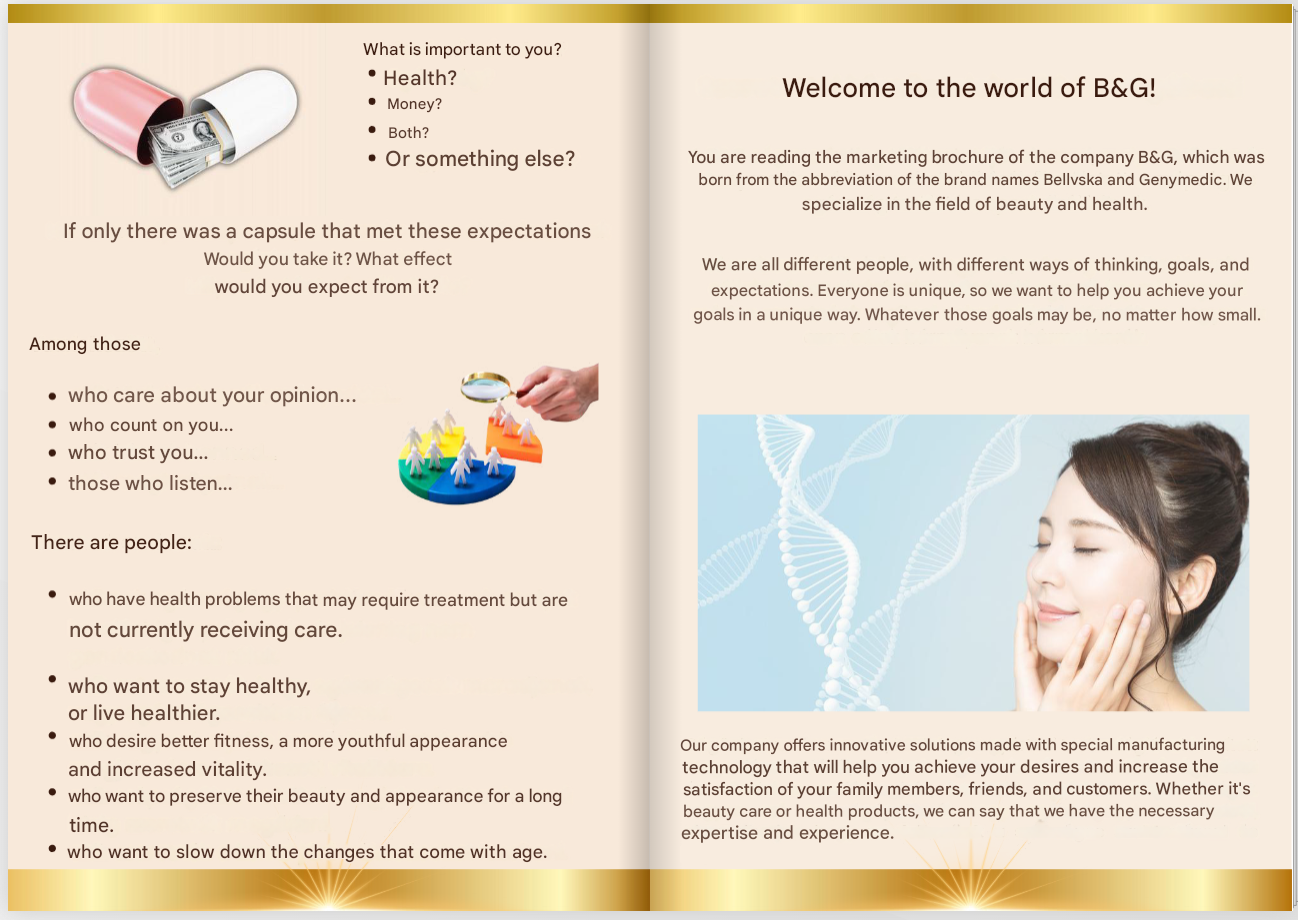 What is important to you?
• Health?
• Money?
• Both?
• Or something else?

If only there was a capsule that met these expectations
Would you take it? What effect
would you expect from it?

Among those

• who care about your opinion...
• who count on you...
• who trust you...
• those who listen...

There are people:

• who have health problems that may require treatment but are not currently receiving care.

• who want to stay healthy, or live healthier.
• who desire better fitness, a more youthful appearance and increased vitality.
• who want to preserve their beauty and appearance for a long time.
• who want to slow down the changes that come with age.

Welcome to the world of B&G!

You are reading the marketing brochure of the company B&G, which was born from the abbreviation of the brand names Bellvska and Genymedic. We specialize in the field of beauty and health.

We are all different people, with different ways of thinking, goals, and expectations. Everyone is unique, so we want to help you achieve your goals in a unique way. Whatever those goals may be, no matter how small.

Our company offers innovative solutions made with special manufacturing technology that will help you achieve your desires and increase the satisfaction of your family members, friends, and customers. Whether it's beauty care or health products, we can say that we have the necessary expertise and experience.